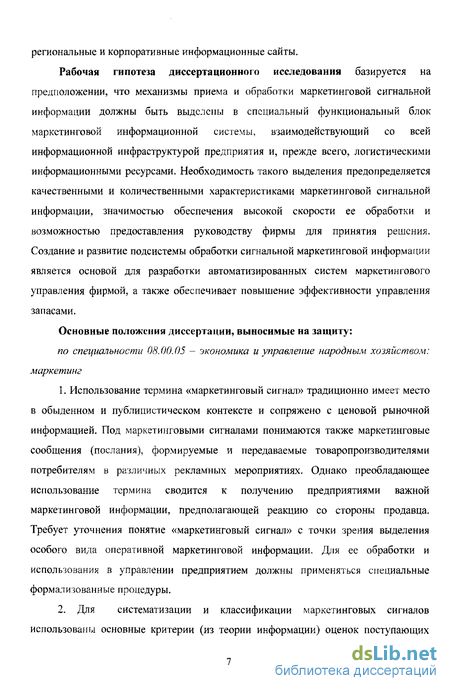 региональные и корпоративные информационные сайты.

Рабочая гипотеза диссертационного исследования базируется на предположении, что механизмы приема и обработки маркетинговой сигнальной информации должны быть выделены в специальный функциональный блок маркетинговой информационной системы, взаимодействующий со всей информационной инфраструктурой предприятия и, прежде всего, логистическими информационными ресурсами. Необходимость такого выделения предопределяется качественными и количественными характеристиками маркетинговой сигнальной информации, значимостью обеспечения высокой скорости ее обработки и возможностью предоставления руководству фирмы для принятия решения. Создание и развитие подсистемы обработки сигнальной маркетинговой информации является основой для разработки автоматизированных систем маркетингового управления фирмой, а также обеспечивает повышение эффективности управления запасами.

Основные положения диссертации, выносимые на защиту:

по специальности 08.00.05 – экономика и управление народным хозяйством: маркетинг

1. Использование термина «маркетинговый сигнал» традиционно имеет место в обыденном и публицистическом контексте и сопряжено с ценовой рыночной информацией. Под маркетинговыми сигналами понимаются также маркетинговые сообщения (послания), формируемые и передаваемые товаропроизводителями потребителям в различных рекламных мероприятиях. Однако преобладающее использование термина сводится к получению предприятиями важной маркетинговой информации, предполагающей реакцию со стороны продавца. Требует уточнения понятие «маркетинговый сигнал» с точки зрения выделения особого вида оперативной маркетинговой информации. Для ее обработки и использования в управлении предприятием должны применяться специальные формализованные процедуры.

2. Для систематизации и классификации маркетинговых сигналов использованы основные критерии (из теории информации) оценок поступающих

7

dsLib.net
библиотека диссертаций